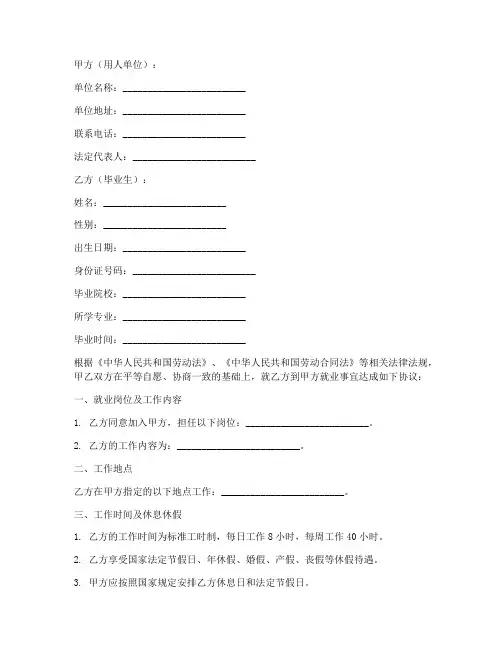 甲方（用人单位）：

单位名称：________________________

单位地址：________________________

联系电话：________________________

法定代表人：________________________

乙方（毕业生）：

姓名：________________________

性别：________________________

出生日期：________________________

身份证号码：________________________

毕业院校：________________________

所学专业：________________________

毕业时间：________________________

根据《中华人民共和国劳动法》、《中华人民共和国劳动合同法》等相关法律法规，甲乙双方在平等自愿、协商一致的基础上，就乙方到甲方就业事宜达成如下协议：

一、就业岗位及工作内容

1. 乙方同意加入甲方，担任以下岗位：________________________。

2. 乙方的工作内容为：________________________。

二、工作地点

乙方在甲方指定的以下地点工作：________________________。

三、工作时间及休息休假

1. 乙方的工作时间为标准工时制，每日工作 8 小时，每周工作 40 小时。

2. 乙方享受国家法定节假日、年休假、婚假、产假、丧假等休假待遇。

3. 甲方应按照国家规定安排乙方休息日和法定节假日。